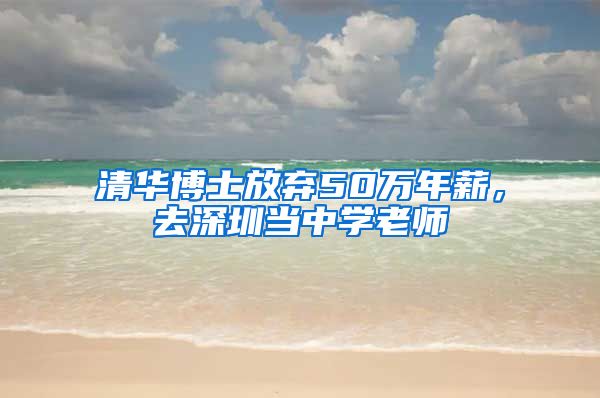 清华博士放弃50万年薪，去深圳当中学老师